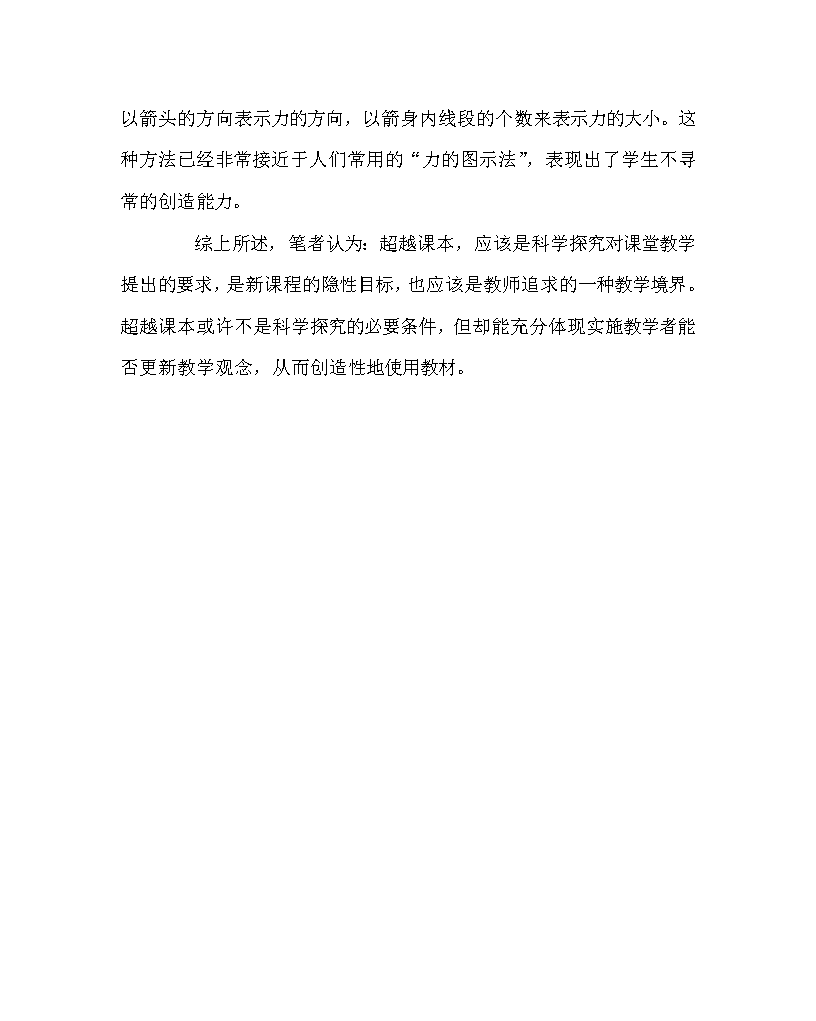 以箭头的方向表示力的方向，以箭身内线段的个数来表示力的大小。这种方法已经非常接近于人们常用的“力的图示法”，表现出了学生不寻常的创造能力。

综上所述，笔者认为：超越课本，应该是科学探究对课堂教学提出的要求，是新课程的隐性目标，也应该是教师追求的一种教学境界。超越课本或许不是科学探究的必要条件，但却能充分体现实施教学者能否更新教学观念，从而创造性地使用教材。